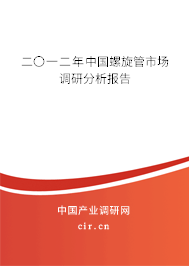 二〇一二年中国螺旋管市场调研分析报告

中国产业调研网
cir.cn